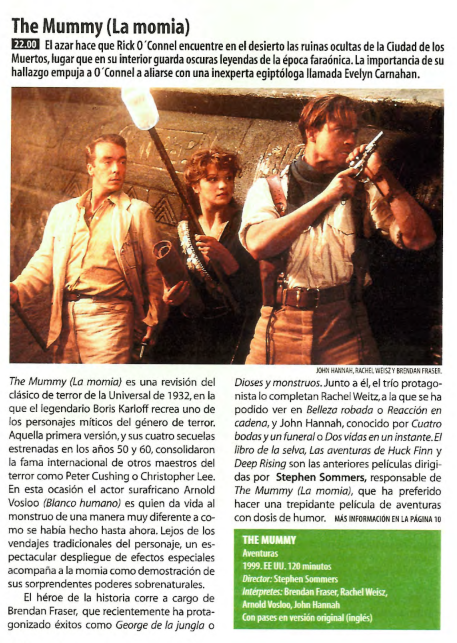 The Mummy (La momia)

22.00 El azar hace que Rick O´Connel encuentre en el desierto las ruinas ocultas de la Ciudad de los Muertos, lugar que en su interior guarda oscuras leyendas de la época faraónica. La importancia de su hallazgo empuja a O´Connel a aliarse con una inexperta egiptóloga llamada Evelyn Carnahan.

JOHN HANNAH, RACHEL WEISZ Y BRENDAN FRASER.

The Mummy (La momia) es una revisión del clásico de terror de la Universal de 1932, en la que el legendario Boris Karloff recrea uno de los personajes míticos del género de terror. Aquella primera versión, y sus cuatro secuelas estrenadas en los años 50 y 60, consolidaron la fama internacional de otros maestros del terror como Peter Cushing o Christopher Lee. En esta ocasión el actor surafricano Arnold Vosloo (Blanco humano) es quien da vida al monstruo de una manera muy diferente a como se había hecho hasta ahora. Lejos de los vendajes tradicionales del personaje, un espectacular despliegue de efectos especiales acompaña a la momia como demostración de sus sorprendentes poderes sobrenaturales.

El héroe de la historia corre a cargo de Brendan Fraser, que recientemente ha protagonizado éxitos como George de la jungla o Dioses y monstruos. Junto a él, el trío protagonista lo completan Rachel Weitz, a la que se ha podido ver en Belleza robada o Reacción en cadena, y John Hannah, conocido por Cuatro bodas y un funeral o Dos vidas en un instante. El libro de la selva, Las aventuras de Huck Finn y Deep Rising son las anteriores películas dirigidas por Stephen Sommers, responsable de The Mummy (La momia), que ha preferido hacer una trepidante película de aventuras con dosis de humor. MÁS INFORMACIÓN EN LA PÁGINA 10

THE MUMMY
Aventuras
1999. EE UU. 120 minutos
Director: Stephen Sommers
Intérpretes: Brendan Fraser, Rachel Weisz, Arnold Vosloo, John Hannah
Con pases en versión original (inglés)